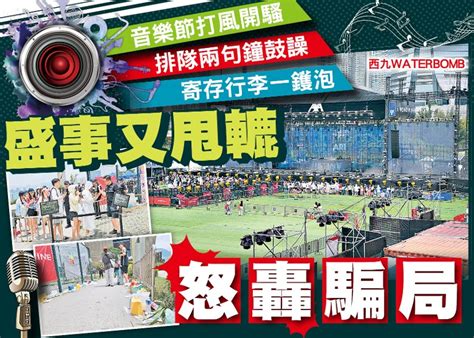 音樂節打風開騷
排隊兩句鐘鼓譟
寄存行李一鑊泡
西九WATERBOMB
盛事又甩轆
怒轟騙局